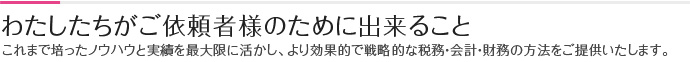 わたしたちがご依頼者様のために出来ること

これまで培ったノウハウと実績を最大限に活かし、より効果的で戦略的な税務･会計･財務の方法をご提供いたします。